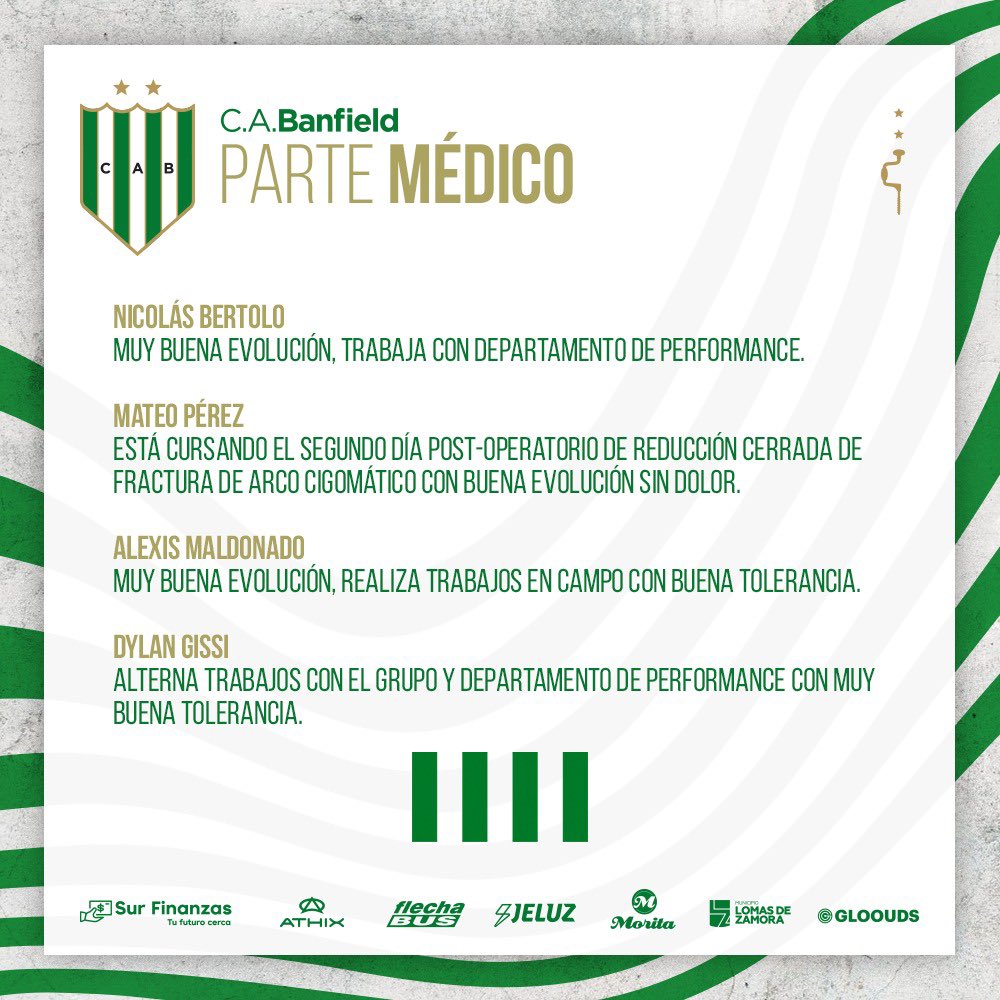 C A B

C.A.Banfield
PARTE MÉDICO

NICOLÁS BERTOLO
MUY BUENA EVOLUCIÓN, TRABAJA CON DEPARTAMENTO DE PERFORMANCE.

MATEO PÉREZ
ESTÁ CURSANDO EL SEGUNDO DÍA POST-OPERATORIO DE REDUCCIÓN CERRADA DE FRACTURA DE ARCO CIGOMÁTICO CON BUENA EVOLUCIÓN SIN DOLOR.

ALEXIS MALDONADO
MUY BUENA EVOLUCIÓN, REALIZA TRABAJOS EN CAMPO CON BUENA TOLERANCIA.

DYLAN GISSI
ALTERNA TRABAJOS CON EL GRUPO Y DEPARTAMENTO DE PERFORMANCE CON MUY BUENA TOLERANCIA.

Sur Finanzas
Tu futuro cerca
ATHIX
flecha BUS
JELUZ
Morita
MUNICIPIO LOMAS DE ZAMORA
GLOOUDS